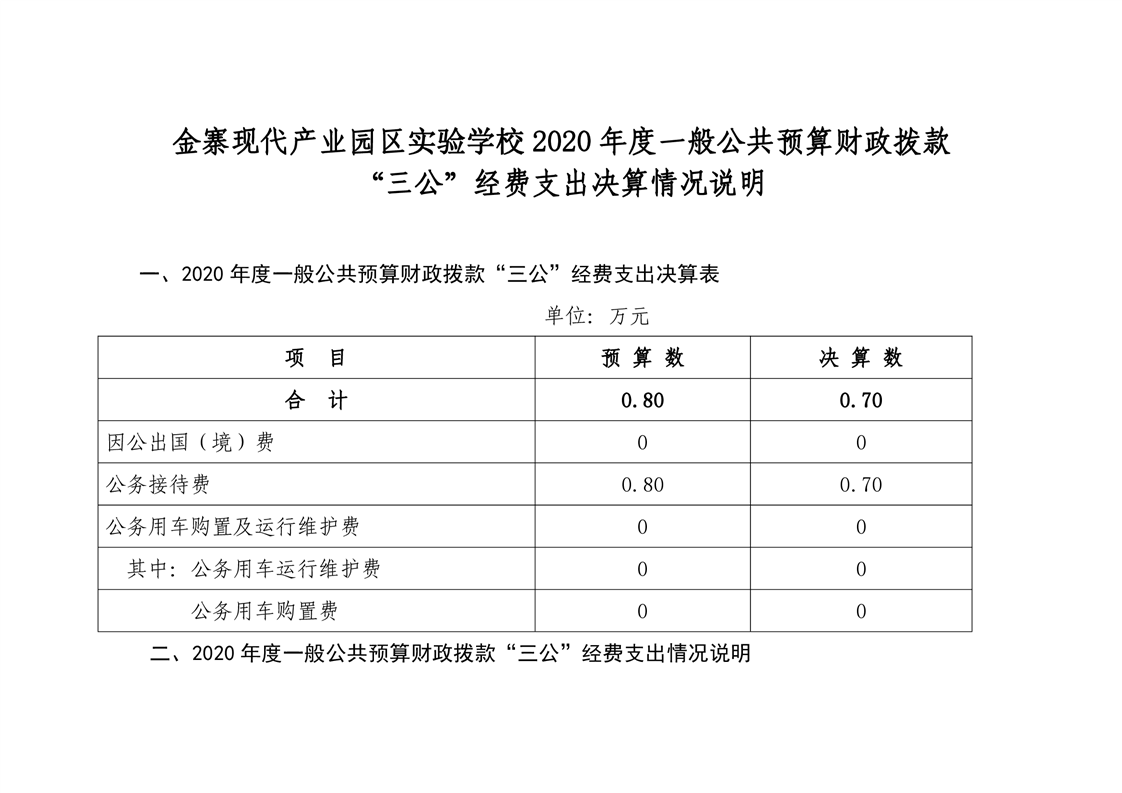 金寨现代产业园区实验学校2020年度一般公共预算财政拨款“三公”经费支出决算情况说明

一、2020年度一般公共预算财政拨款“三公”经费支出决算表

单位：万元

| 项　目 | 预 算 数 | 决 算 数 |
|---|---|---|
| 合　计 | 0.80 | 0.70 |
| 因公出国（境）费 | 0 | 0 |
| 公务接待费 | 0.80 | 0.70 |
| 公务用车购置及运行维护费 | 0 | 0 |
| 其中：公务用车运行维护费 | 0 | 0 |
| 公务用车购置费 | 0 | 0 |

二、2020年度一般公共预算财政拨款“三公”经费支出情况说明